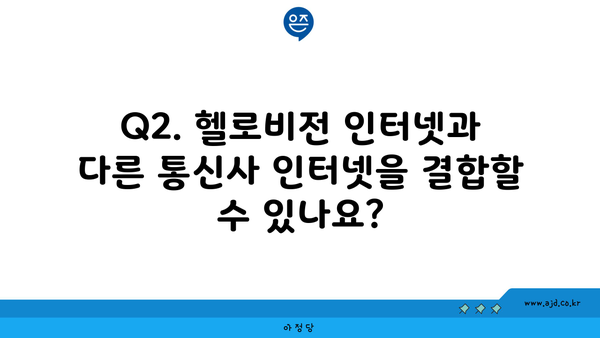 은즈

Q2. 헬로비전 인터넷과 다른 통신사 인터넷을 결합할 수 있나요?

www.ajd.co.kr

아정당